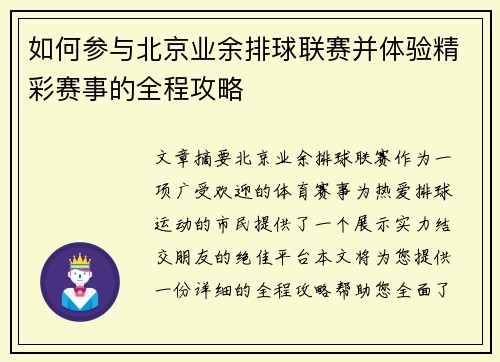 如何参与北京业余排球联赛并体验精彩赛事的全程攻略

文章摘要北京业余排球联赛作为一项广受欢迎的体育赛事为热爱排球运动的市民提供了一个展示实力结交朋友的绝佳平台本文将为您提供一份详细的全程攻略帮助您全面了